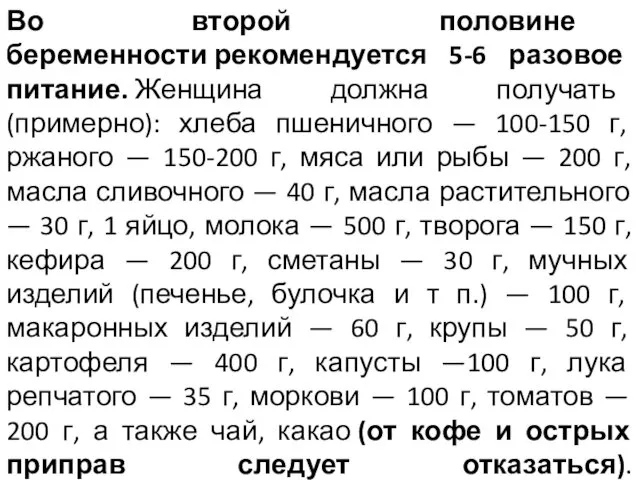 Во второй половине беременности рекомендуется 5-6 разовое питание. Женщина должна получать (примерно): хлеба пшеничного — 100-150 г, ржаного — 150-200 г, мяса или рыбы — 200 г, масла сливочного — 40 г, масла растительного — 30 г, 1 яйцо, молока — 500 г, творога — 150 г, кефира — 200 г, сметаны — 30 г, мучных изделий (печенье, булочка и т п.) — 100 г, макаронных изделий — 60 г, крупы — 50 г, картофеля — 400 г, капусты —100 г, лука репчатого — 35 г, моркови — 100 г, томатов — 200 г, а также чай, какао (от кофе и острых приправ следует отказаться).